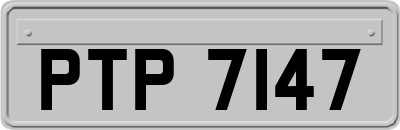 PTP 7147